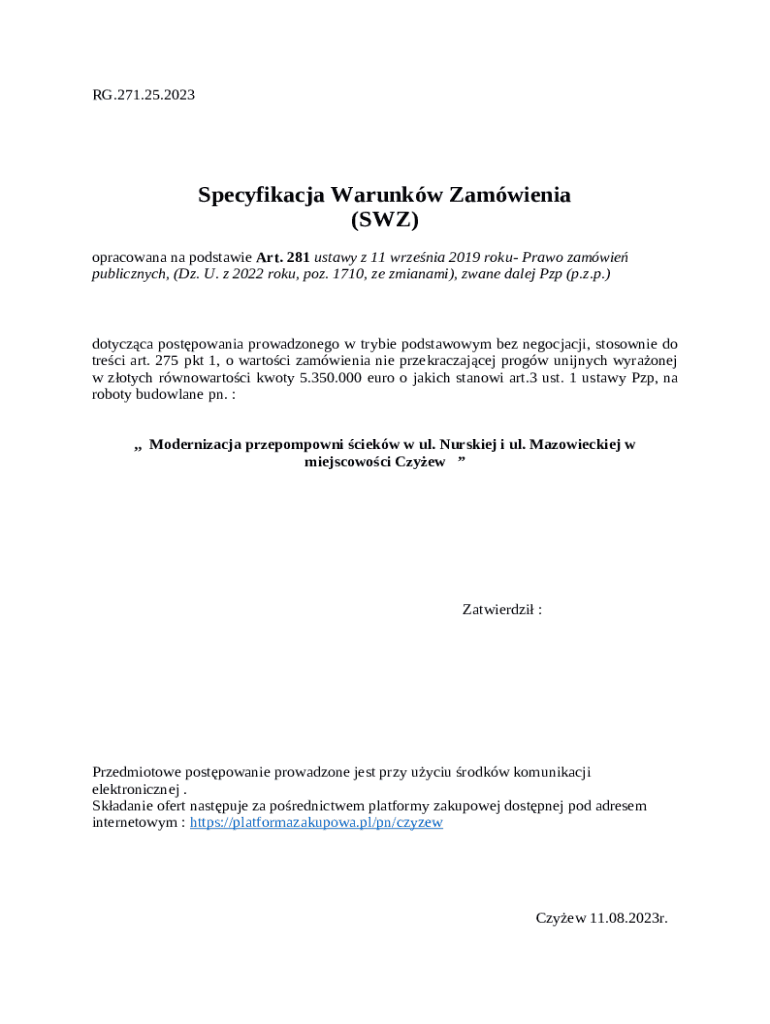 RG.271.25.2023

Specyfikacja Warunków Zamówienia
(SWZ)

opracowana na podstawie Art. 281 ustawy z 11 września 2019 roku- Prawo zamówień publicznych, (Dz. U. z 2022 roku, poz. 1710, ze zmianami), zwane dalej Pzp (p.z.p.)

dotycząca postępowania prowadzonego w trybie podstawowym bez negocjacji, stosownie do treści art. 275 pkt 1, o wartości zamówienia nie przekraczającej progów unijnych wyrażonej w złotych równowartości kwoty 5.350.000 euro o jakich stanowi art.3 ust. 1 ustawy Pzp, na roboty budowlane pn. :

„ Modernizacja przepompowni ścieków w ul. Nurskiej i ul. Mazowieckiej w miejscowości Czyżew ”

Zatwierdził :

Przedmiotowe postępowanie prowadzone jest przy użyciu środków komunikacji elektronicznej .
Składanie ofert następuje za pośrednictwem platformy zakupowej dostępnej pod adresem internetowym : https://platformazakupowa.pl/pn/czyzew

Czyżew 11.08.2023r.